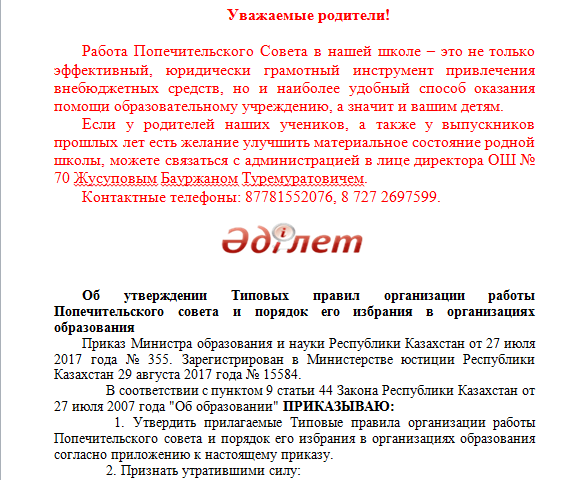 Уважаемые родители!

Работа Попечительского Совета в нашей школе – это не только эффективный, юридически грамотный инструмент привлечения внебюджетных средств, но и наиболее удобный способ оказания помощи образовательному учреждению, а значит и вашим детям.

Если у родителей наших учеников, а также у выпускников прошлых лет есть желание улучшить материальное состояние родной школы, можете связаться с администрацией в лице директора ОШ № 70 Жусуповым Бауржаном Туремуратовичем.

Контактные телефоны: 87781552076, 8 727 2697599.

Әділет

Об утверждении Типовых правил организации работы Попечительского совета и порядок его избрания в организациях образования

Приказ Министра образования и науки Республики Казахстан от 27 июля 2017 года № 355. Зарегистрирован в Министерстве юстиции Республики Казахстан 29 августа 2017 года № 15584.

В соответствии с пунктом 9 статьи 44 Закона Республики Казахстан от 27 июля 2007 года "Об образовании" ПРИКАЗЫВАЮ:

1. Утвердить прилагаемые Типовые правила организации работы Попечительского совета и порядок его избрания в организациях образования согласно приложению к настоящему приказу.

2. Признать утратившими силу: